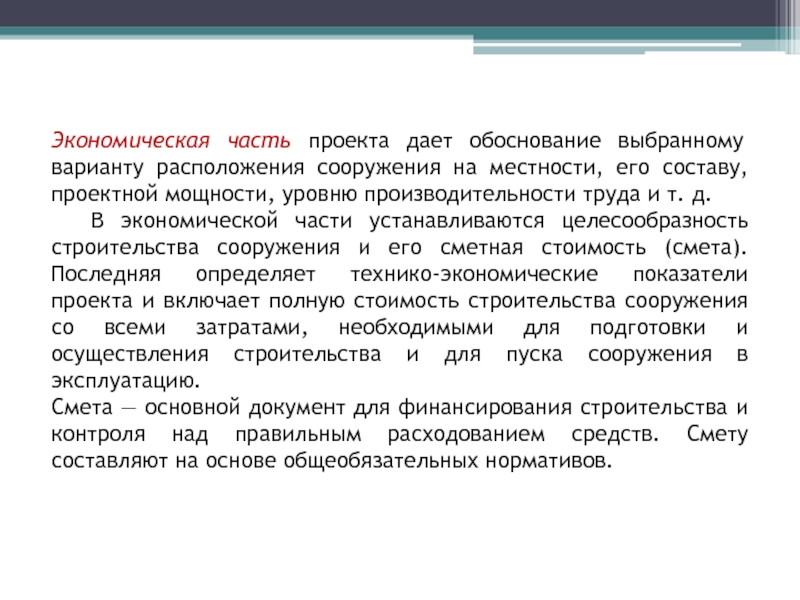 Экономическая часть проекта дает обоснование выбранному варианту расположения сооружения на местности, его составу, проектной мощности, уровню производительности труда и т. д.

В экономической части устанавливаются целесообразность строительства сооружения и его сметная стоимость (смета). Последняя определяет технико-экономические показатели проекта и включает полную стоимость строительства сооружения со всеми затратами, необходимыми для подготовки и осуществления строительства и для пуска сооружения в эксплуатацию.

Смета — основной документ для финансирования строительства и контроля над правильным расходованием средств. Смету составляют на основе общеобязательных нормативов.